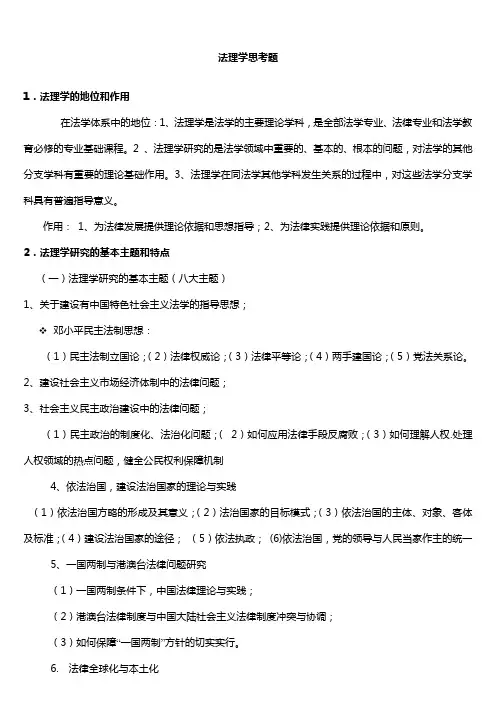 法理学思考题

1．法理学的地位和作用

在法学体系中的地位：1、法理学是法学的主要理论学科，是全部法学专业、法律专业和法学教育必修的专业基础课程。2 、法理学研究的是法学领域中重要的、基本的、根本的问题，对法学的其他分支学科有重要的理论基础作用。3、法理学在同法学其他学科发生关系的过程中，对这些法学分支学科具有普遍指导意义。

作用： 1、为法律发展提供理论依据和思想指导；2、为法律实践提供理论依据和原则。

2．法理学研究的基本主题和特点

（一）法理学研究的基本主题（八大主题）

1、关于建设有中国特色社会主义法学的指导思想；

❖ 邓小平民主法制思想：

（1）民主法制立国论；（2）法律权威论；（3）法律平等论；（4）两手建国论；（5）党法关系论。

2、建设社会主义市场经济体制中的法律问题；

3、社会主义民主政治建设中的法律问题；

（1）民主政治的制度化、法治化问题；（ 2）如何应用法律手段反腐败；（3）如何理解人权.处理人权领域的热点问题，健全公民权利保障机制

4、依法治国，建设法治国家的理论与实践

（1）依法治国方略的形成及其意义；（2）法治国家的目标模式；（3）依法治国的主体、对象、客体及标准；（4）建设法治国家的途径； （5）依法执政； (6)依法治国，党的领导与人民当家作主的统一

5、一国两制与港澳台法律问题研究

（1）一国两制条件下，中国法律理论与实践；

（2）港澳台法律制度与中国大陆社会主义法律制度冲突与协调；

（3）如何保障“一国两制”方针的切实实行。

6. 法律全球化与本土化